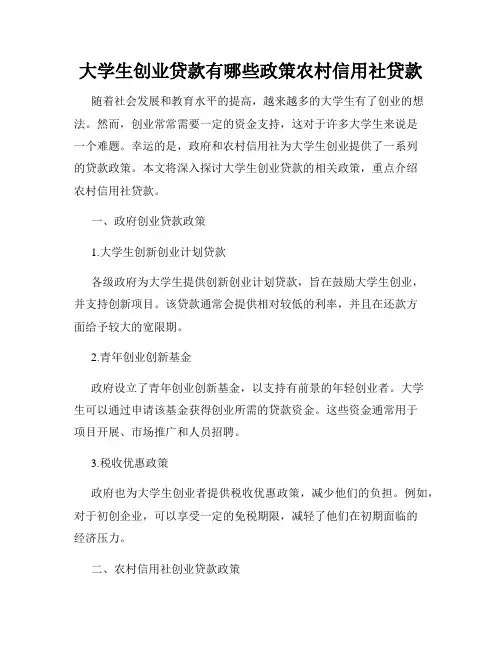 大学生创业贷款有哪些政策农村信用社贷款

随着社会发展和教育水平的提高，越来越多的大学生有了创业的想法。然而，创业常常需要一定的资金支持，这对于许多大学生来说是一个难题。幸运的是，政府和农村信用社为大学生创业提供了一系列的贷款政策。本文将深入探讨大学生创业贷款的相关政策，重点介绍农村信用社贷款。

一、政府创业贷款政策

1.大学生创新创业计划贷款

各级政府为大学生提供创新创业计划贷款，旨在鼓励大学生创业，并支持创新项目。该贷款通常会提供相对较低的利率，并且在还款方面给予较大的宽限期。

2.青年创业创新基金

政府设立了青年创业创新基金，以支持有前景的年轻创业者。大学生可以通过申请该基金获得创业所需的贷款资金。这些资金通常用于项目开展、市场推广和人员招聘。

3.税收优惠政策

政府也为大学生创业者提供税收优惠政策，减少他们的负担。例如，对于初创企业，可以享受一定的免税期限，减轻了他们在初期面临的经济压力。

二、农村信用社创业贷款政策